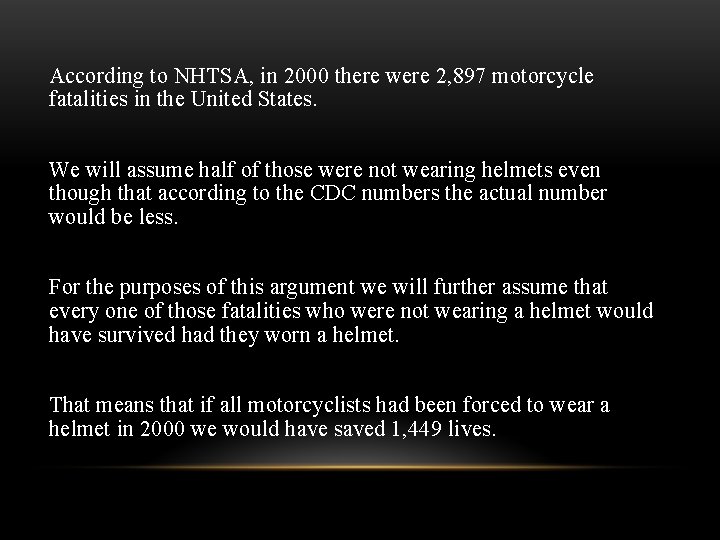 According to NHTSA, in 2000 there were 2,897 motorcycle fatalities in the United States.

We will assume half of those were not wearing helmets even though that according to the CDC numbers the actual number would be less.

For the purposes of this argument we will further assume that every one of those fatalities who were not wearing a helmet would have survived had they worn a helmet.

That means that if all motorcyclists had been forced to wear a helmet in 2000 we would have saved 1,449 lives.